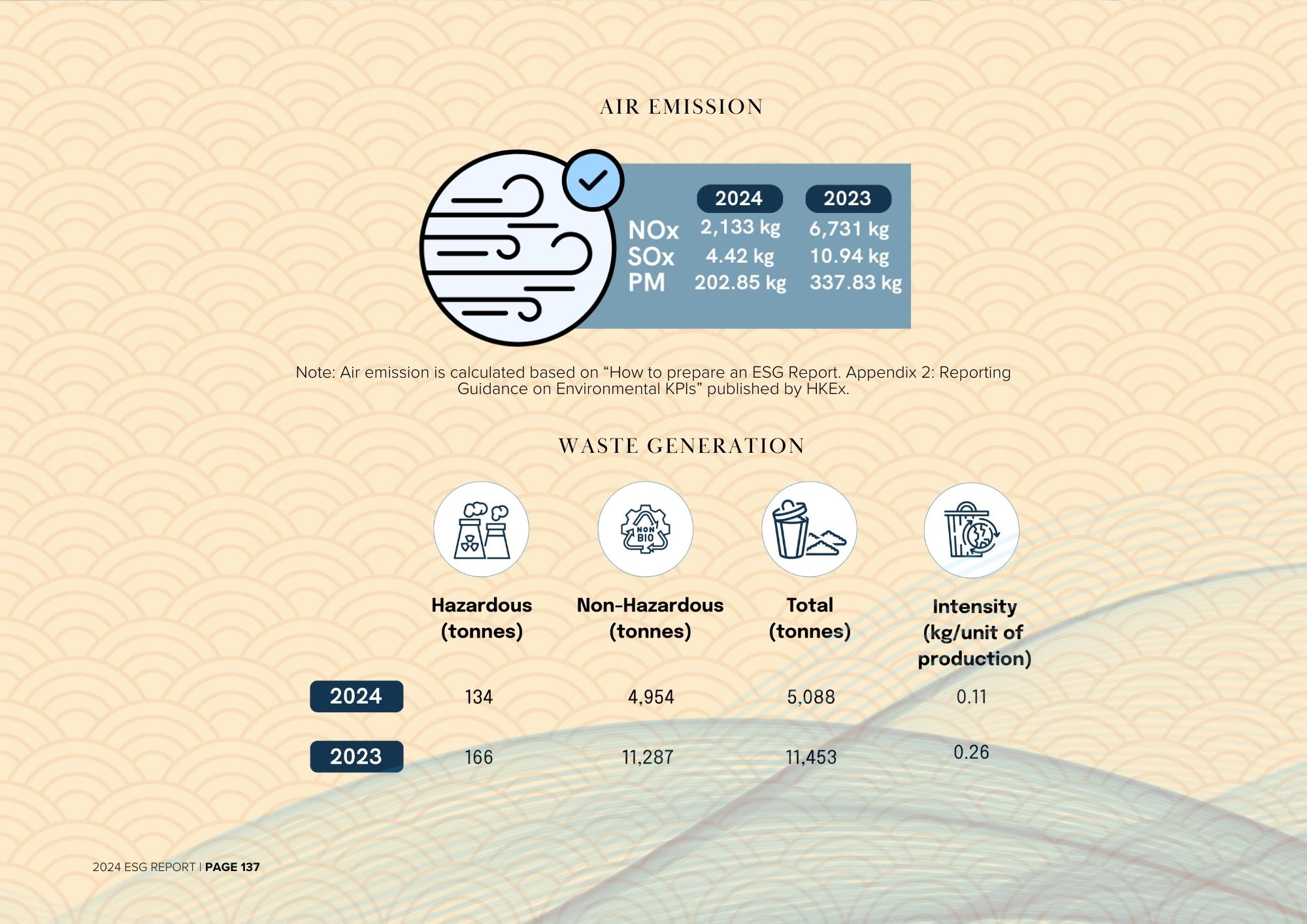 AIR EMISSION

| | 2024 | 2023 |
|---|---|---|
| NOx | 2,133 kg | 6,731 kg |
| SOx | 4.42 kg | 10.94 kg |
| PM | 202.85 kg | 337.83 kg |

Note: Air emission is calculated based on “How to prepare an ESG Report. Appendix 2: Reporting Guidance on Environmental KPIs” published by HKEx.

WASTE GENERATION

NON BIO

| | Hazardous (tonnes) | Non-Hazardous (tonnes) | Total (tonnes) | Intensity (kg/unit of production) |
|---|---|---|---|---|
| 2024 | 134 | 4,954 | 5,088 | 0.11 |
| 2023 | 166 | 11,287 | 11,453 | 0.26 |

2024 ESG REPORT | PAGE 137